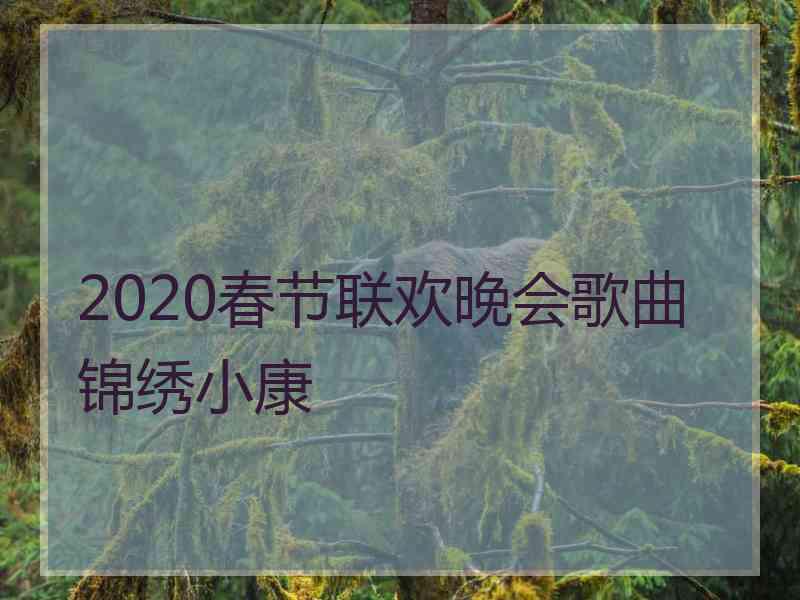 2020春节联欢晚会歌曲锦绣小康